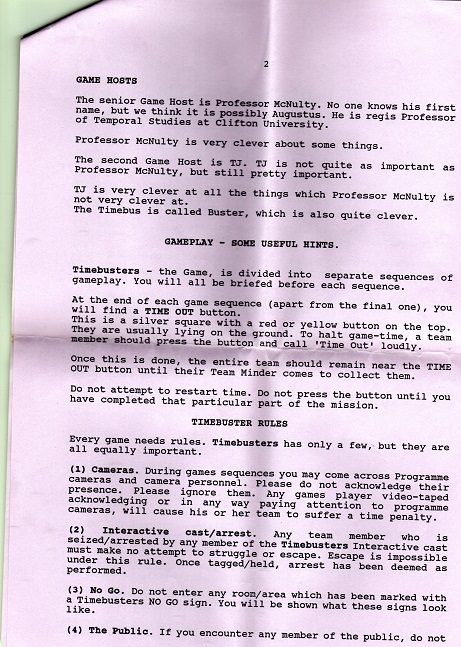 2

GAME HOSTS

The senior Game Host is Professor McNulty. No one knows his first name, but we think it is possibly Augustus. He is regis Professor of Temporal Studies at Clifton University.

Professor McNulty is very clever about some things.

The second Game Host is TJ. TJ is not quite as important as Professor McNulty, but still pretty important.

TJ is very clever at all the things which Professor McNulty is not very clever at.
The Timebus is called Buster, which is also quite clever.

GAMEPLAY - SOME USEFUL HINTS.

Timebusters - the Game, is divided into separate sequences of gameplay. You will all be briefed before each sequence.

At the end of each game sequence (apart from the final one), you will find a TIME OUT button.
This is a silver square with a red or yellow button on the top. They are usually lying on the ground. To halt game-time, a team member should press the button and call 'Time Out' loudly.

Once this is done, the entire team should remain near the TIME OUT button until their Team Minder comes to collect them.

Do not attempt to restart time. Do not press the button until you have completed that particular part of the mission.

TIMEBUSTER RULES

Every game needs rules. Timebusters has only a few, but they are all equally important.

(1) Cameras. During games sequences you may come across Programme cameras and camera personnel. Please do not acknowledge their presence. Please ignore them. Any games player video-taped acknowledging or in any way paying attention to programme cameras, will cause his or her team to suffer a time penalty.

(2) Interactive cast/arrest. Any team member who is seized/arrested by any member of the Timebusters Interactive cast must make no attempt to struggle or escape. Escape is impossible under this rule. Once tagged/held, arrest has been deemed as performed.

(3) No Go. Do not enter any room/area which has been marked with a Timebusters NO GO sign. You will be shown what these signs look like.

(4) The Public. If you encounter any member of the public, do not